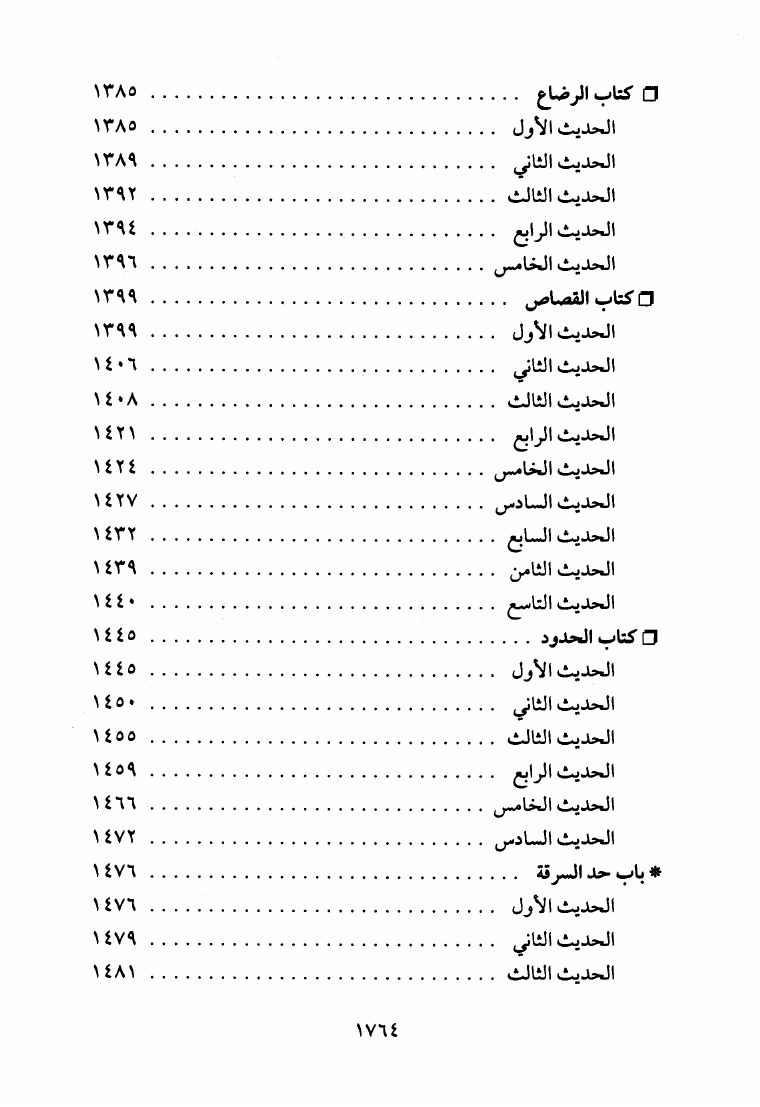 □ كتاب الرضاع ........ ١٣٨٥
الحديث الأول ........ ١٣٨٥
الحديث الثاني ........ ١٣٨٩
الحديث الثالث ........ ١٣٩٢
الحديث الرابع ........ ١٣٩٤
الحديث الخامس ........ ١٣٩٦
□ كتاب القصاص ........ ١٣٩٩
الحديث الأول ........ ١٣٩٩
الحديث الثاني ........ ١٤٠٦
الحديث الثالث ........ ١٤٠٨
الحديث الرابع ........ ١٤٢١
الحديث الخامس ........ ١٤٢٤
الحديث السادس ........ ١٤٢٧
الحديث السابع ........ ١٤٣٢
الحديث الثامن ........ ١٤٣٩
الحديث التاسع ........ ١٤٤٠
□ كتاب الحدود ........ ١٤٤٥
الحديث الأول ........ ١٤٤٥
الحديث الثاني ........ ١٤٥٠
الحديث الثالث ........ ١٤٥٥
الحديث الرابع ........ ١٤٥٩
الحديث الخامس ........ ١٤٦٦
الحديث السادس ........ ١٤٧٢
* باب حد السرقة ........ ١٤٧٦
الحديث الأول ........ ١٤٧٦
الحديث الثاني ........ ١٤٧٩
الحديث الثالث ........ ١٤٨١

١٧٦٤